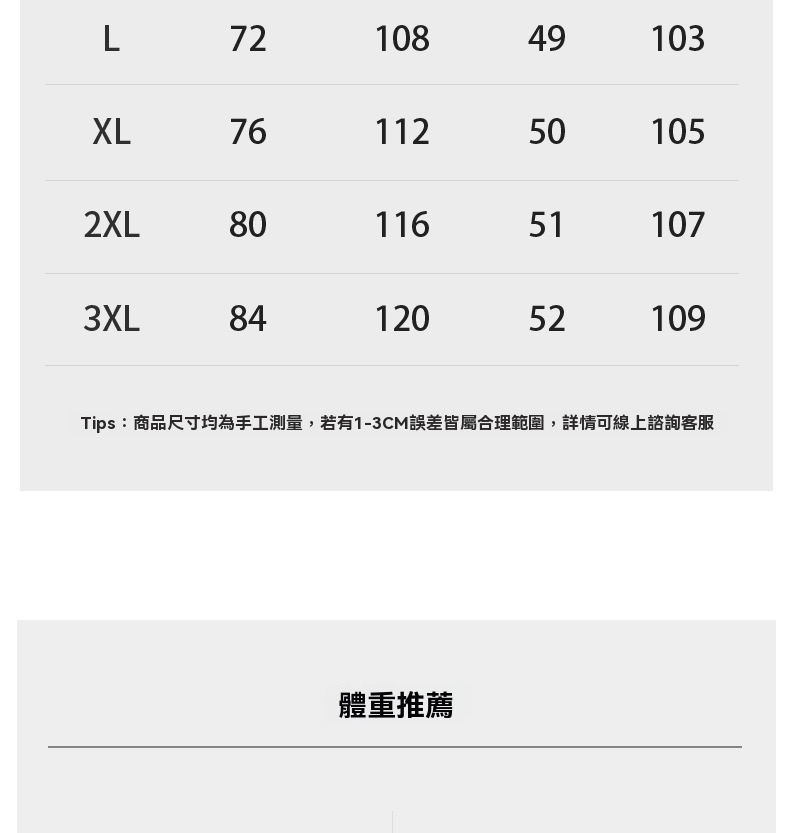 | L | 72 | 108 | 49 | 103 |
|---|---|---|---|---|
| XL | 76 | 112 | 50 | 105 |
| 2XL | 80 | 116 | 51 | 107 |
| 3XL | 84 | 120 | 52 | 109 |

Tips：商品尺寸均為手工測量，若有1-3CM誤差皆屬合理範圍，詳情可線上諮詢客服

體重推薦